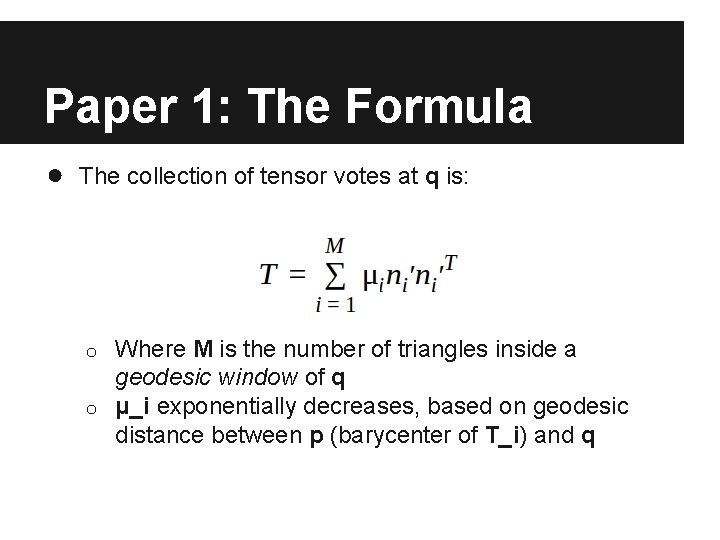 Paper 1: The Formula

• The collection of tensor votes at q is:

$T = \sum_{i=1}^{M} \mu_i n_i' n_i'^T$

o Where M is the number of triangles inside a geodesic window of q
o μ_i exponentially decreases, based on geodesic distance between p (barycenter of T_i) and q